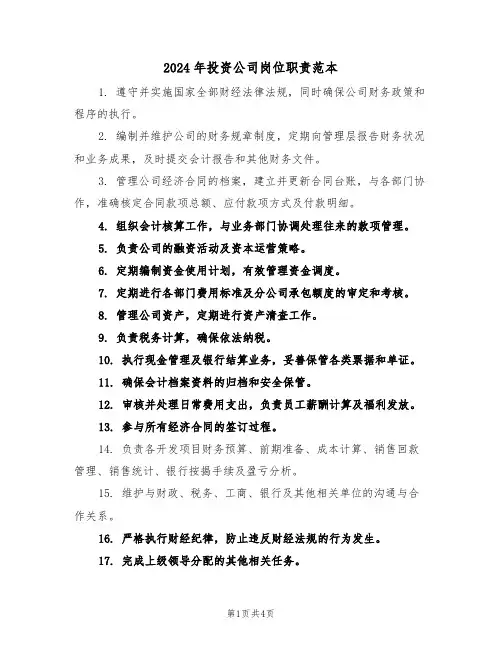 2024年投资公司岗位职责范本

1. 遵守并实施国家全部财经法律法规，同时确保公司财务政策和程序的执行。

2. 编制并维护公司的财务规章制度，定期向管理层报告财务状况和业务成果，及时提交会计报告和其他财务文件。

3. 管理公司经济合同的档案，建立并更新合同台账，与各部门协作，准确核定合同款项总额、应付款项方式及付款明细。

4. 组织会计核算工作，与业务部门协调处理往来的款项管理。

5. 负责公司的融资活动及资本运营策略。

6. 定期编制资金使用计划，有效管理资金调度。

7. 定期进行各部门费用标准及分公司承包额度的审定和考核。

8. 管理公司资产，定期进行资产清查工作。

9. 负责税务计算，确保依法纳税。

10. 执行现金管理及银行结算业务，妥善保管各类票据和单证。

11. 确保会计档案资料的归档和安全保管。

12. 审核并处理日常费用支出，负责员工薪酬计算及福利发放。

13. 参与所有经济合同的签订过程。

14. 负责各开发项目财务预算、前期准备、成本计算、销售回款管理、销售统计、银行按揭手续及盈亏分析。

15. 维护与财政、税务、工商、银行及其他相关单位的沟通与合作关系。

16. 严格执行财经纪律，防止违反财经法规的行为发生。

17. 完成上级领导分配的其他相关任务。

第1页共4页